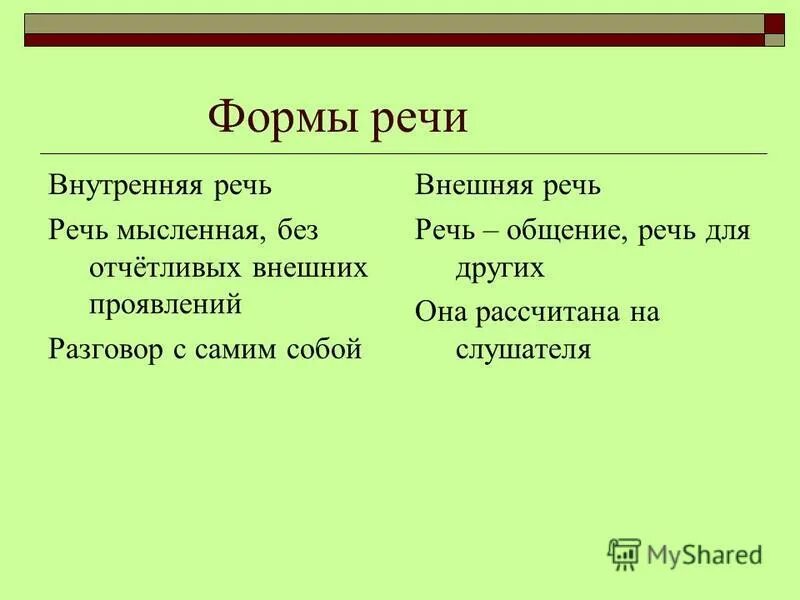 Формы речи

Внутренняя речь

Речь мысленная, без отчётливых внешних проявлений

Разговор с самим собой

Внешняя речь

Речь – общение, речь для других

Она рассчитана на слушателя

MyShared